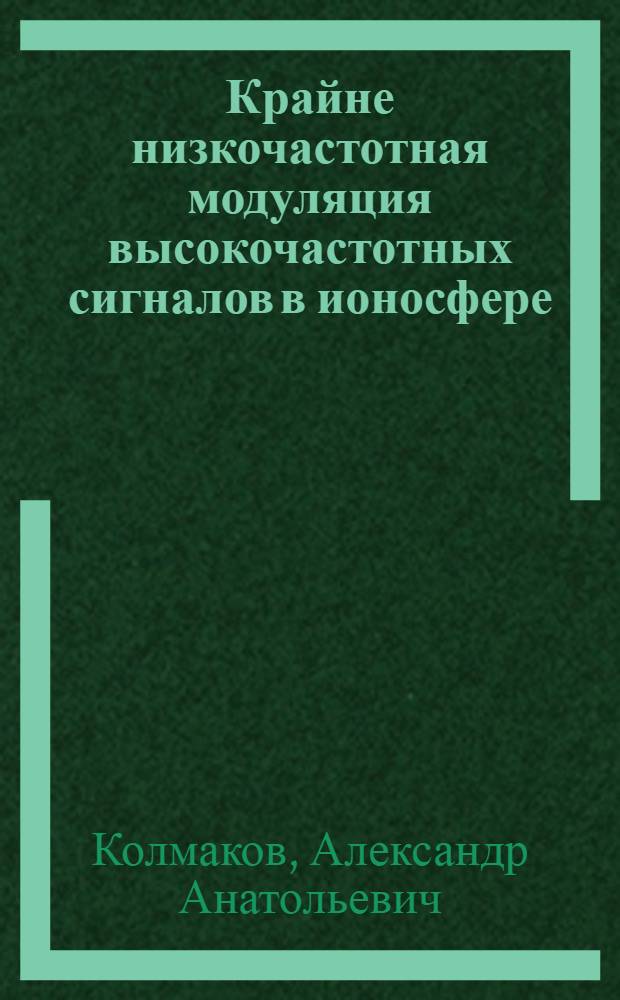 Крайне низкочастотная модуляция высокочастотных сигналов в ионосфере

Колмаков, Александр Анатольевич